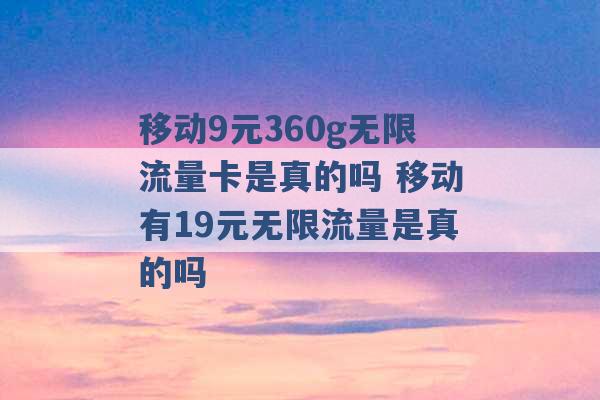 移动9元360g无限流量卡是真的吗 移动有19元无限流量是真的吗